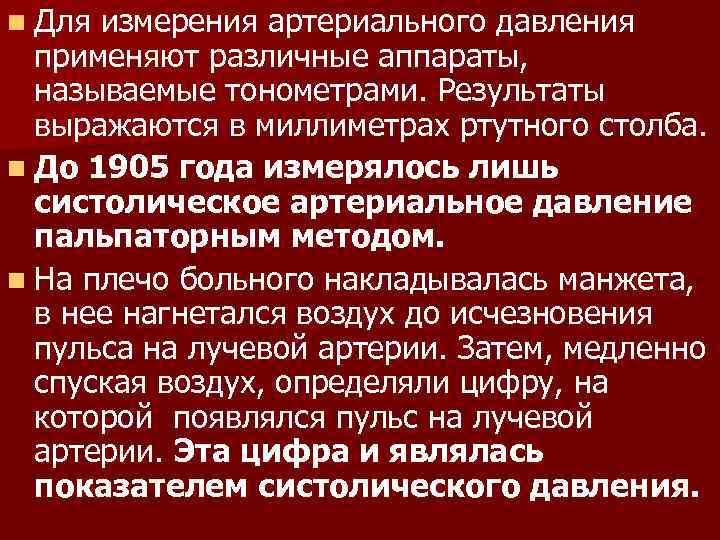 Для измерения артериального давления применяют различные аппараты, называемые тонометрами. Результаты выражаются в миллиметрах ртутного столба.

До 1905 года измерялось лишь систолическое артериальное давление пальпаторным методом.

На плечо больного накладывалась манжета, в нее нагнетался воздух до исчезновения пульса на лучевой артерии. Затем, медленно спуская воздух, определяли цифру, на которой появлялся пульс на лучевой артерии. Эта цифра и являлась показателем систолического давления.